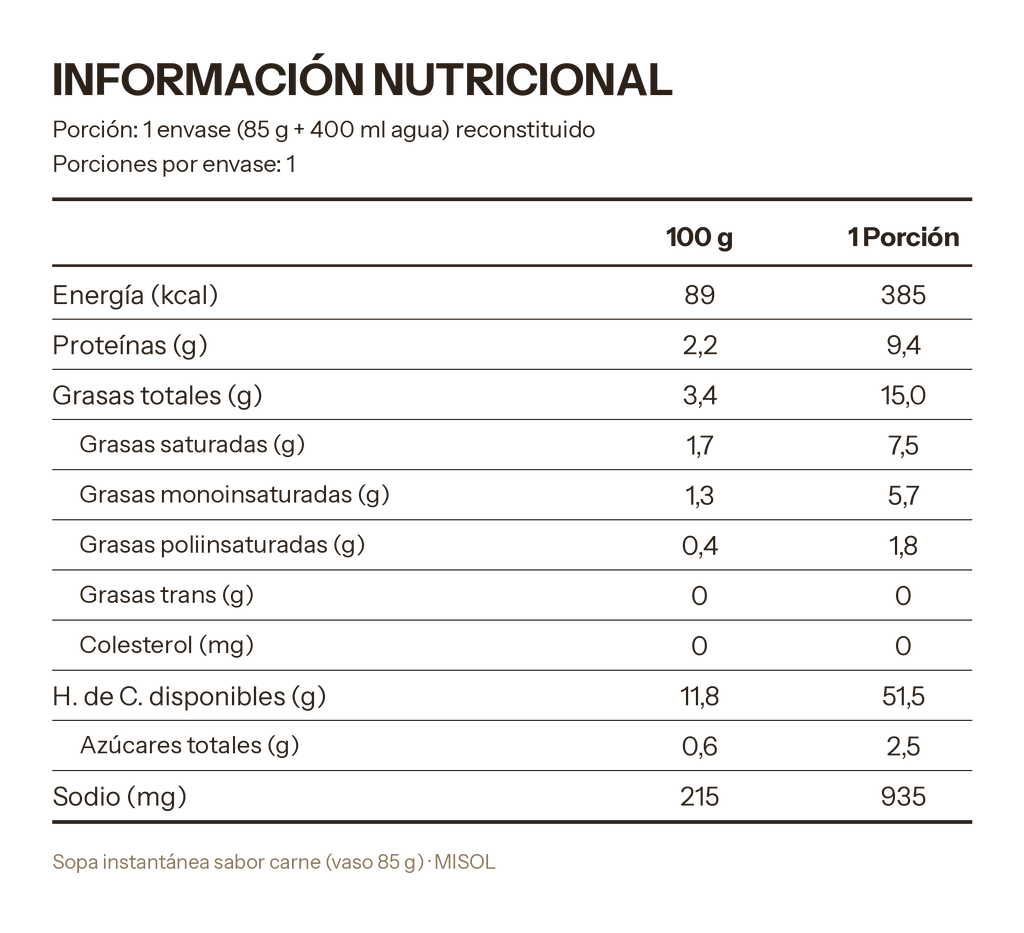 INFORMACIÓN NUTRICIONAL

Porción: 1 envase (85 g + 400 ml agua) reconstituido

Porciones por envase: 1

| | 100 g | 1 Porción |
|---|---|---|
| Energía (kcal) | 89 | 385 |
| Proteínas (g) | 2,2 | 9,4 |
| Grasas totales (g) | 3,4 | 15,0 |
| Grasas saturadas (g) | 1,7 | 7,5 |
| Grasas monoinsaturadas (g) | 1,3 | 5,7 |
| Grasas poliinsaturadas (g) | 0,4 | 1,8 |
| Grasas trans (g) | 0 | 0 |
| Colesterol (mg) | 0 | 0 |
| H. de C. disponibles (g) | 11,8 | 51,5 |
| Azúcares totales (g) | 0,6 | 2,5 |
| Sodio (mg) | 215 | 935 |

Sopa instantánea sabor carne (vaso 85 g) · MISOL